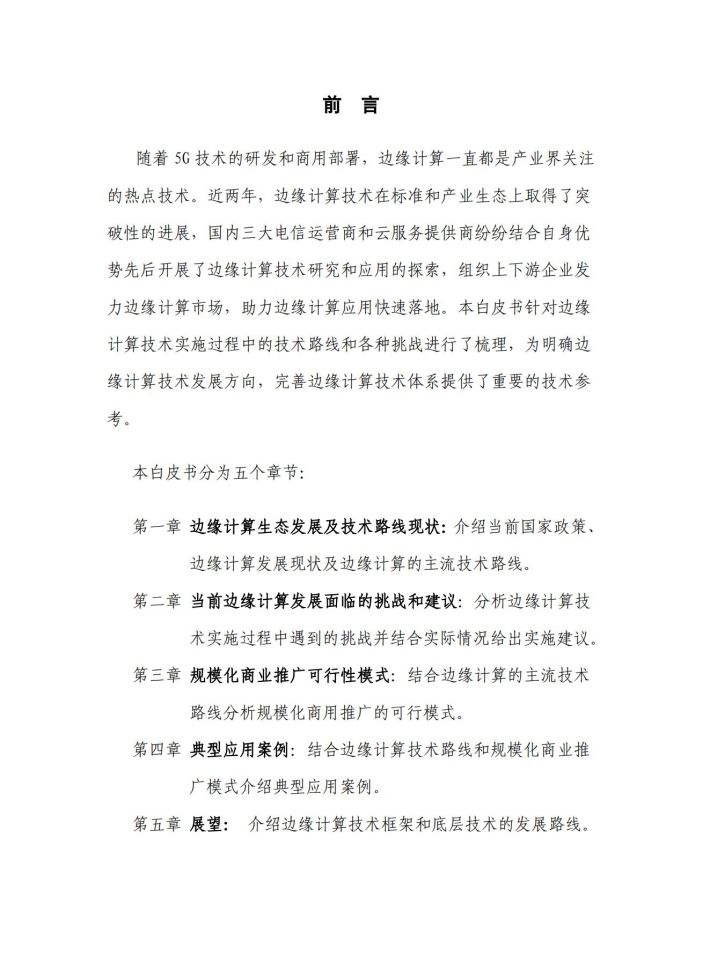 前 言

随着 5G 技术的研发和商用部署，边缘计算一直都是产业界关注的热点技术。近两年，边缘计算技术在标准和产业生态上取得了突破性的进展，国内三大电信运营商和云服务提供商纷纷结合自身优势先后开展了边缘计算技术研究和应用的探索，组织上下游企业发力边缘计算市场，助力边缘计算应用快速落地。本白皮书针对边缘计算技术实施过程中的技术路线和各种挑战进行了梳理，为明确边缘计算技术发展方向，完善边缘计算技术体系提供了重要的技术参考。

本白皮书分为五个章节：

第一章 边缘计算生态发展及技术路线现状：介绍当前国家政策、边缘计算发展现状及边缘计算的主流技术路线。

第二章 当前边缘计算发展面临的挑战和建议：分析边缘计算技术实施过程中遇到的挑战并结合实际情况给出实施建议。

第三章 规模化商业推广可行性模式：结合边缘计算的主流技术路线分析规模化商用推广的可行模式。

第四章 典型应用案例：结合边缘计算技术路线和规模化商业推广模式介绍典型应用案例。

第五章 展望： 介绍边缘计算技术框架和底层技术的发展路线。